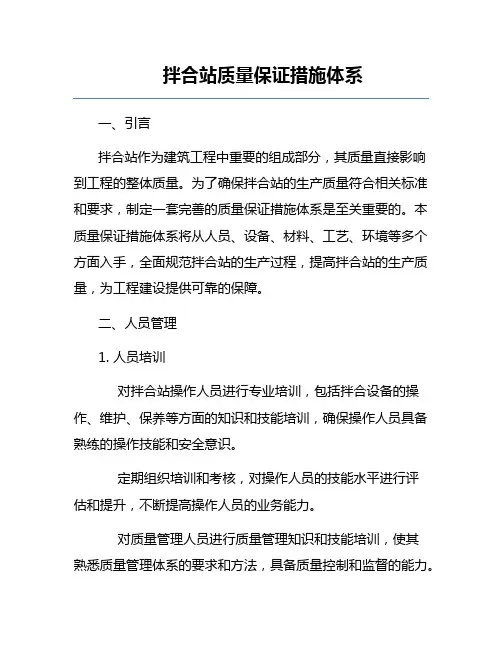 拌合站质量保证措施体系

一、引言

拌合站作为建筑工程中重要的组成部分，其质量直接影响到工程的整体质量。为了确保拌合站的生产质量符合相关标准和要求，制定一套完善的质量保证措施体系是至关重要的。本质量保证措施体系将从人员、设备、材料、工艺、环境等多个方面入手，全面规范拌合站的生产过程，提高拌合站的生产质量，为工程建设提供可靠的保障。

二、人员管理

1. 人员培训

对拌合站操作人员进行专业培训，包括拌合设备的操作、维护、保养等方面的知识和技能培训，确保操作人员具备熟练的操作技能和安全意识。

定期组织培训和考核，对操作人员的技能水平进行评估和提升，不断提高操作人员的业务能力。

对质量管理人员进行质量管理知识和技能培训，使其熟悉质量管理体系的要求和方法，具备质量控制和监督的能力。